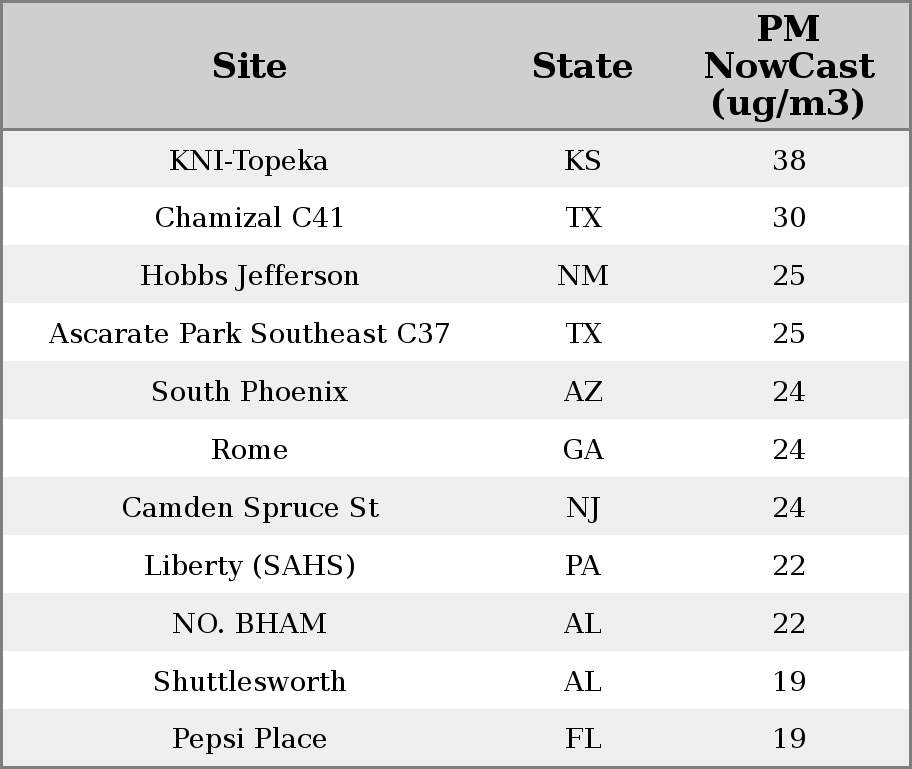 | Site | State | PM NowCast (ug/m3) |
|---|---|---|
| KNI-Topeka | KS | 38 |
| Chamizal C41 | TX | 30 |
| Hobbs Jefferson | NM | 25 |
| Ascarate Park Southeast C37 | TX | 25 |
| South Phoenix | AZ | 24 |
| Rome | GA | 24 |
| Camden Spruce St | NJ | 24 |
| Liberty (SAHS) | PA | 22 |
| NO. BHAM | AL | 22 |
| Shuttlesworth | AL | 19 |
| Pepsi Place | FL | 19 |